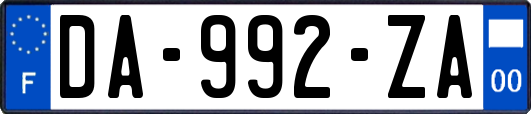 F
DA-992-ZA
00